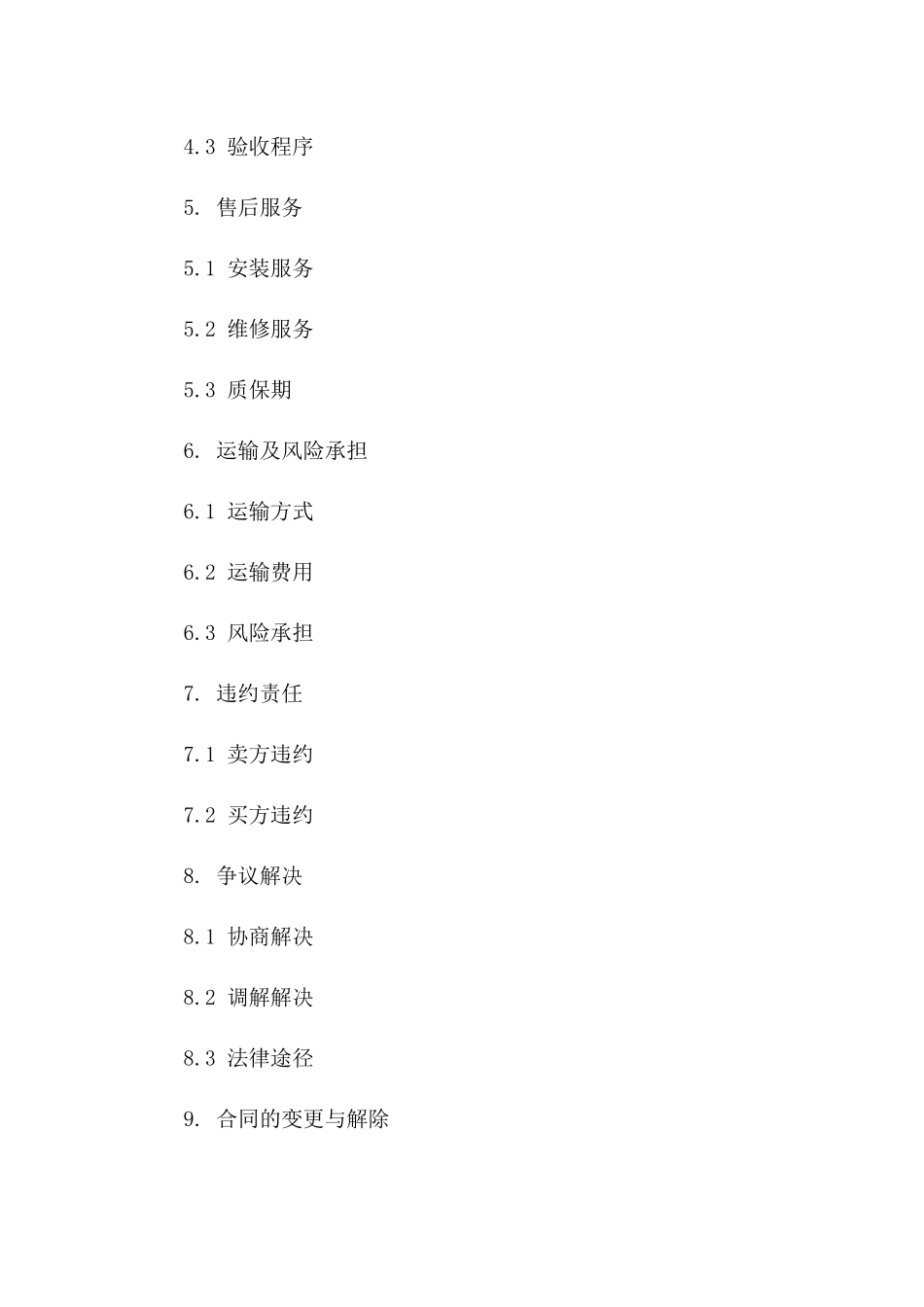 4.3 验收程序

5. 售后服务

5.1 安装服务

5.2 维修服务

5.3 质保期

6. 运输及风险承担

6.1 运输方式

6.2 运输费用

6.3 风险承担

7. 违约责任

7.1 卖方违约

7.2 买方违约

8. 争议解决

8.1 协商解决

8.2 调解解决

8.3 法律途径

9. 合同的变更与解除